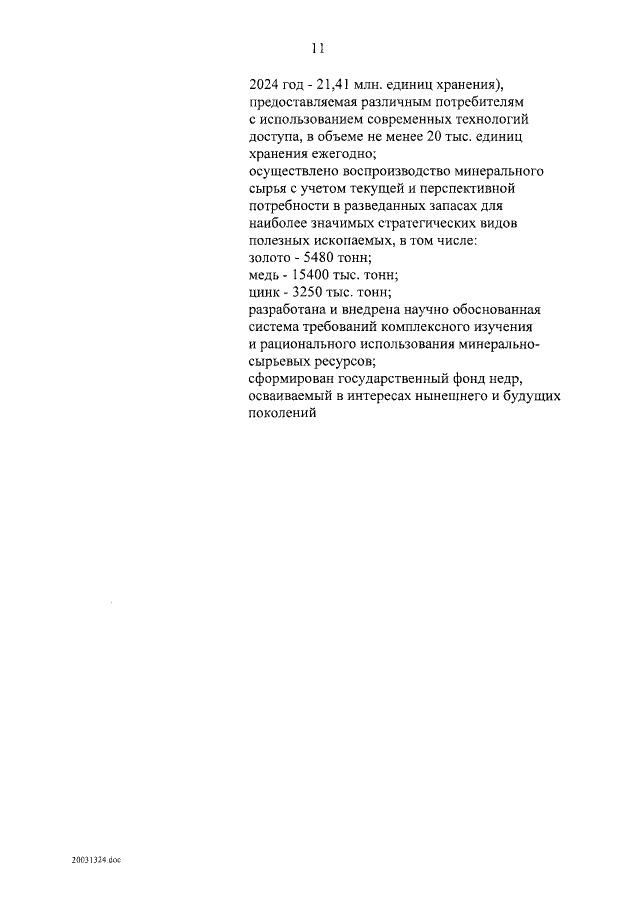 11

2024 год - 21,41 млн. единиц хранения), предоставляемая различным потребителям с использованием современных технологий доступа, в объеме не менее 20 тыс. единиц хранения ежегодно;
осуществлено воспроизводство минерального сырья с учетом текущей и перспективной потребности в разведанных запасах для наиболее значимых стратегических видов полезных ископаемых, в том числе:
золото - 5480 тонн;
медь - 15400 тыс. тонн;
цинк - 3250 тыс. тонн;
разработана и внедрена научно обоснованная система требований комплексного изучения и рационального использования минерально-сырьевых ресурсов;
сформирован государственный фонд недр, осваиваемый в интересах нынешнего и будущих поколений

20031324.doc